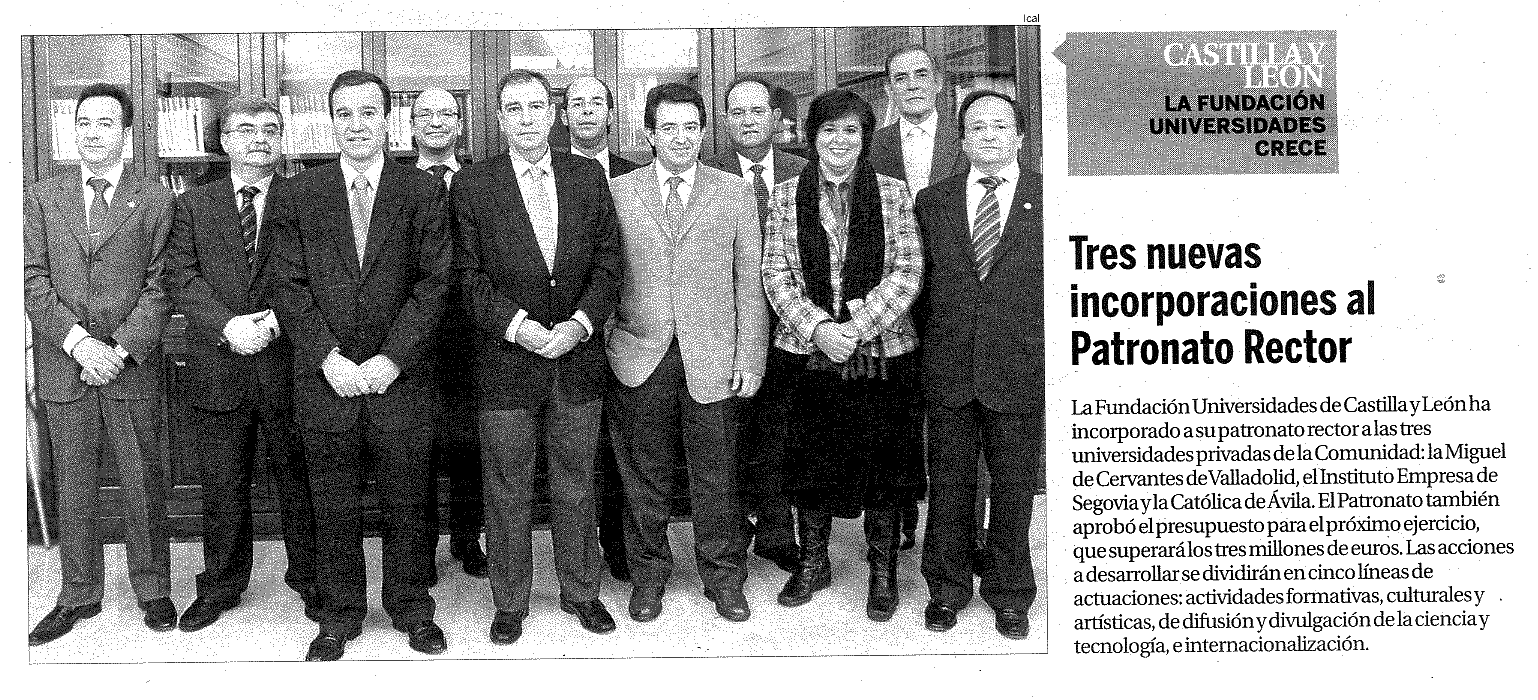 Ical

CASTILLA Y LEÓN
LA FUNDACIÓN UNIVERSIDADES CRECE

Tres nuevas incorporaciones al Patronato Rector

La Fundación Universidades de Castilla y León ha incorporado a su patronato rector a las tres universidades privadas de la Comunidad: la Miguel de Cervantes de Valladolid, el Instituto Empresa de Segovia y la Católica de Ávila. El Patronato también aprobó el presupuesto para el próximo ejercicio, que superará los tres millones de euros. Las acciones a desarrollar se dividirán en cinco líneas de actuaciones: actividades formativas, culturales y artísticas, de difusión y divulgación de la ciencia y tecnología, e internacionalización.